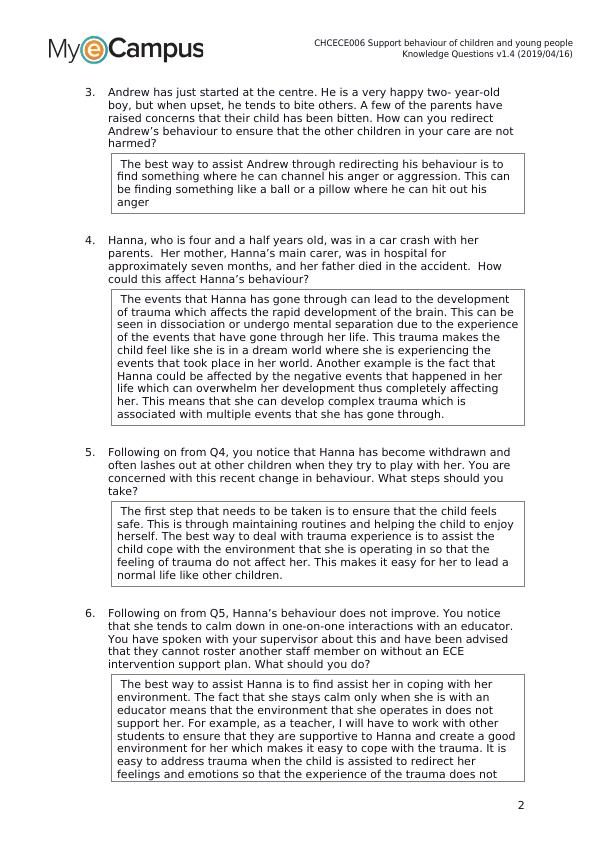 MyeCampus

CHCECE006 Support behaviour of children and young people
Knowledge Questions v1.4 (2019/04/16)

3. Andrew has just started at the centre. He is a very happy two- year-old boy, but when upset, he tends to bite others. A few of the parents have raised concerns that their child has been bitten. How can you redirect Andrew's behaviour to ensure that the other children in your care are not harmed?

The best way to assist Andrew through redirecting his behaviour is to find something where he can channel his anger or aggression. This can be finding something like a ball or a pillow where he can hit out his anger

4. Hanna, who is four and a half years old, was in a car crash with her parents. Her mother, Hanna's main carer, was in hospital for approximately seven months, and her father died in the accident. How could this affect Hanna's behaviour?

The events that Hanna has gone through can lead to the development of trauma which affects the rapid development of the brain. This can be seen in dissociation or undergo mental separation due to the experience of the events that have gone through her life. This trauma makes the child feel like she is in a dream world where she is experiencing the events that took place in her world. Another example is the fact that Hanna could be affected by the negative events that happened in her life which can overwhelm her development thus completely affecting her. This means that she can develop complex trauma which is associated with multiple events that she has gone through.

5. Following on from Q4, you notice that Hanna has become withdrawn and often lashes out at other children when they try to play with her. You are concerned with this recent change in behaviour. What steps should you take?

The first step that needs to be taken is to ensure that the child feels safe. This is through maintaining routines and helping the child to enjoy herself. The best way to deal with trauma experience is to assist the child cope with the environment that she is operating in so that the feeling of trauma do not affect her. This makes it easy for her to lead a normal life like other children.

6. Following on from Q5, Hanna's behaviour does not improve. You notice that she tends to calm down in one-on-one interactions with an educator. You have spoken with your supervisor about this and have been advised that they cannot roster another staff member on without an ECE intervention support plan. What should you do?

The best way to assist Hanna is to find assist her in coping with her environment. The fact that she stays calm only when she is with an educator means that the environment that she operates in does not support her. For example, as a teacher, I will have to work with other students to ensure that they are supportive to Hanna and create a good environment for her which makes it easy to cope with the trauma. It is easy to address trauma when the child is assisted to redirect her feelings and emotions so that the experience of the trauma does not

2